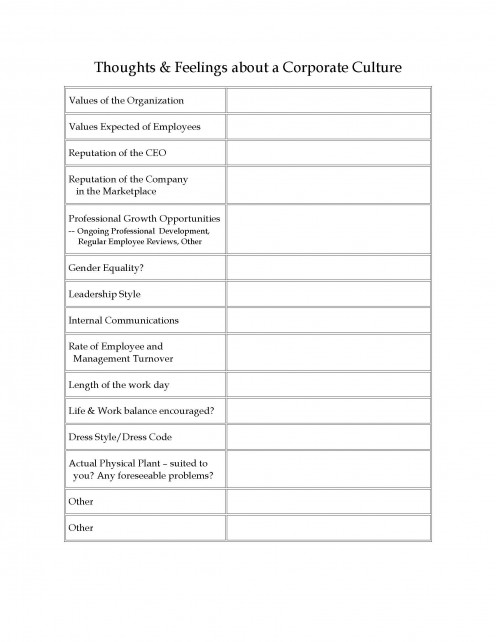 Thoughts & Feelings about a Corporate Culture

| | |
|---|---|
| Values of the Organization | |
| Values Expected of Employees | |
| Reputation of the CEO | |
| Reputation of the Company in the Marketplace | |
| Professional Growth Opportunities -- Ongoing Professional Development, Regular Employee Reviews, Other | |
| Gender Equality? | |
| Leadership Style | |
| Internal Communications | |
| Rate of Employee and Management Turnover | |
| Length of the work day | |
| Life & Work balance encouraged? | |
| Dress Style/Dress Code | |
| Actual Physical Plant – suited to you? Any foreseeable problems? | |
| Other | |
| Other | |